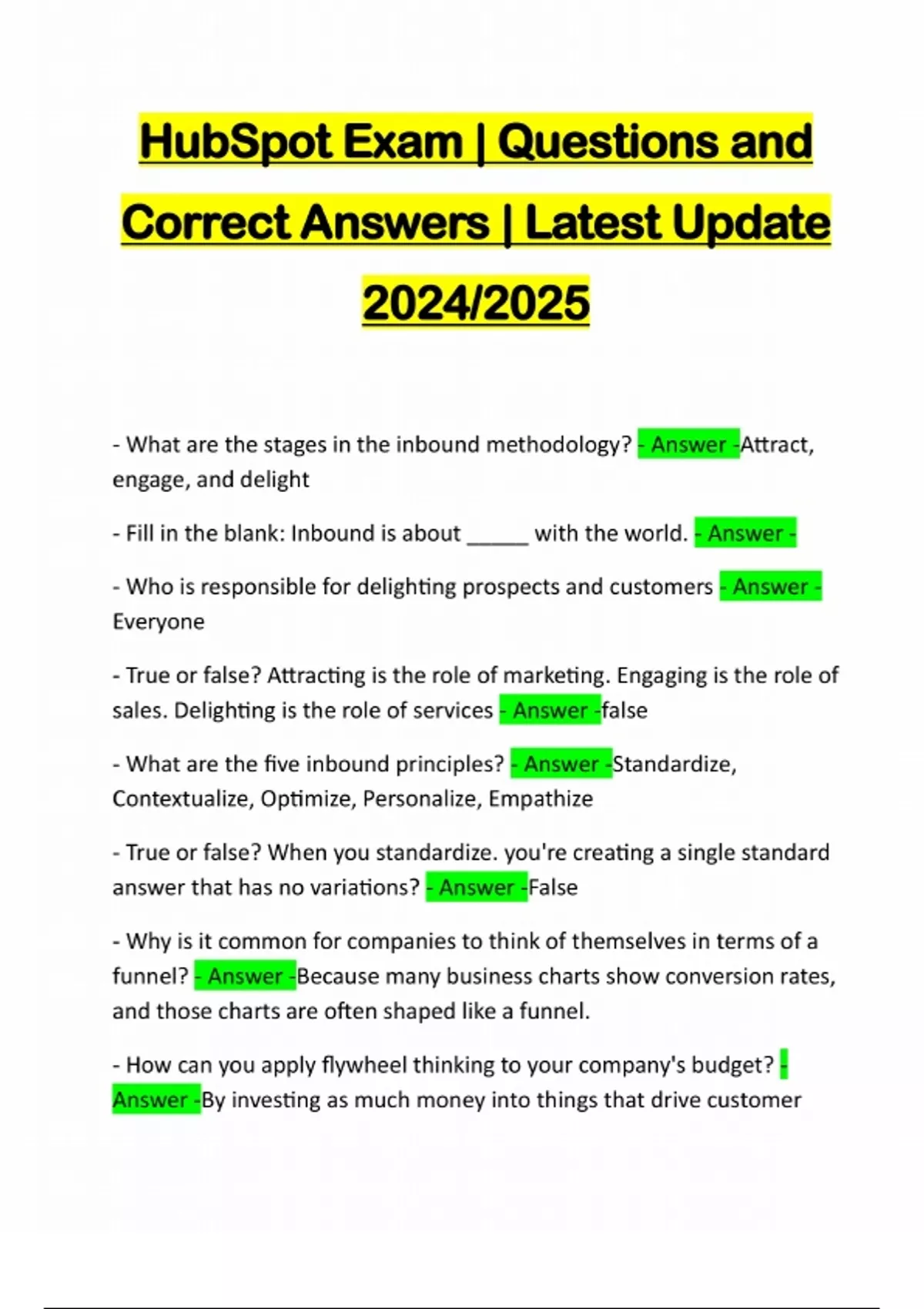 HubSpot Exam | Questions and Correct Answers | Latest Update 2024/2025

- What are the stages in the inbound methodology? - Answer -Attract, engage, and delight

- Fill in the blank: Inbound is about ____ with the world. - Answer -

- Who is responsible for delighting prospects and customers - Answer - Everyone

- True or false? Attracting is the role of marketing. Engaging is the role of sales. Delighting is the role of services - Answer -false

- What are the five inbound principles? - Answer -Standardize, Contextualize, Optimize, Personalize, Empathize

- True or false? When you standardize. you're creating a single standard answer that has no variations? - Answer -False

- Why is it common for companies to think of themselves in terms of a funnel? - Answer -Because many business charts show conversion rates, and those charts are often shaped like a funnel.

- How can you apply flywheel thinking to your company's budget? - Answer -By investing as much money into things that drive customer